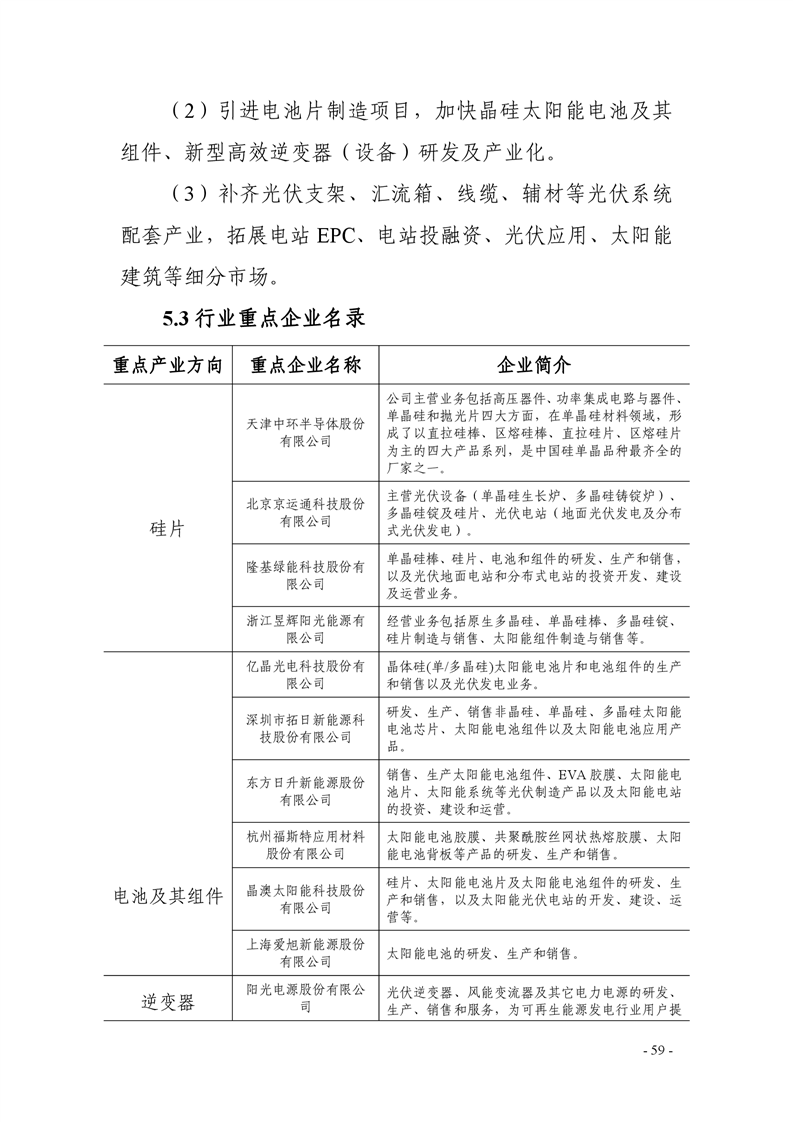 （2）引进电池片制造项目，加快晶硅太阳能电池及其组件、新型高效逆变器（设备）研发及产业化。

（3）补齐光伏支架、汇流箱、线缆、辅材等光伏系统配套产业，拓展电站 EPC、电站投融资、光伏应用、太阳能建筑等细分市场。

5.3 行业重点企业名录

| 重点产业方向 | 重点企业名称 | 企业简介 |
|---|---|---|
| 硅片 | 天津中环半导体股份有限公司 | 公司主营业务包括高压器件、功率集成电路与器件、单晶硅和抛光片四大方面，在单晶硅材料领域，形成了以直拉硅棒、区熔硅棒、直拉硅片、区熔硅片为主的四大产品系列，是中国硅单晶品种最齐全的厂家之一。 |
| | 北京京运通科技股份有限公司 | 主营光伏设备（单晶硅生长炉、多晶硅铸锭炉）、多晶硅锭及硅片、光伏电站（地面光伏发电及分布式光伏发电）。 |
| | 隆基绿能科技股份有限公司 | 单晶硅棒、硅片、电池和组件的研发、生产和销售，以及光伏地面电站和分布式电站的投资开发、建设及运营业务。 |
| | 浙江昱辉阳光能源有限公司 | 经营业务包括原生多晶硅、单晶硅棒、多晶硅锭、硅片制造与销售、太阳能组件制造与销售等。 |
| 电池及其组件 | 亿晶光电科技股份有限公司 | 晶体硅(单/多晶硅)太阳能电池片和电池组件的生产和销售以及光伏发电业务。 |
| | 深圳市拓日新能源科技股份有限公司 | 研发、生产、销售非晶硅、单晶硅、多晶硅太阳能电池芯片、太阳能电池组件以及太阳能电池应用产品。 |
| | 东方日升新能源股份有限公司 | 销售、生产太阳能电池组件、EVA 胶膜、太阳能电池片、太阳能系统等光伏制造产品以及太阳能电站的投资、建设和运营。 |
| | 杭州福斯特应用材料股份有限公司 | 太阳能电池胶膜、共聚酰胺丝网状热熔胶膜、太阳能电池背板等产品的研发、生产和销售。 |
| | 晶澳太阳能科技股份有限公司 | 硅片、太阳能电池片及太阳能电池组件的研发、生产和销售，以及太阳能光伏电站的开发、建设、运营等。 |
| | 上海爱旭新能源股份有限公司 | 太阳能电池的研发、生产和销售。 |
| 逆变器 | 阳光电源股份有限公司 | 光伏逆变器、风能变流器及其它电力电源的研发、生产、销售和服务，为可再生能源发电行业用户提 |

- 59 -